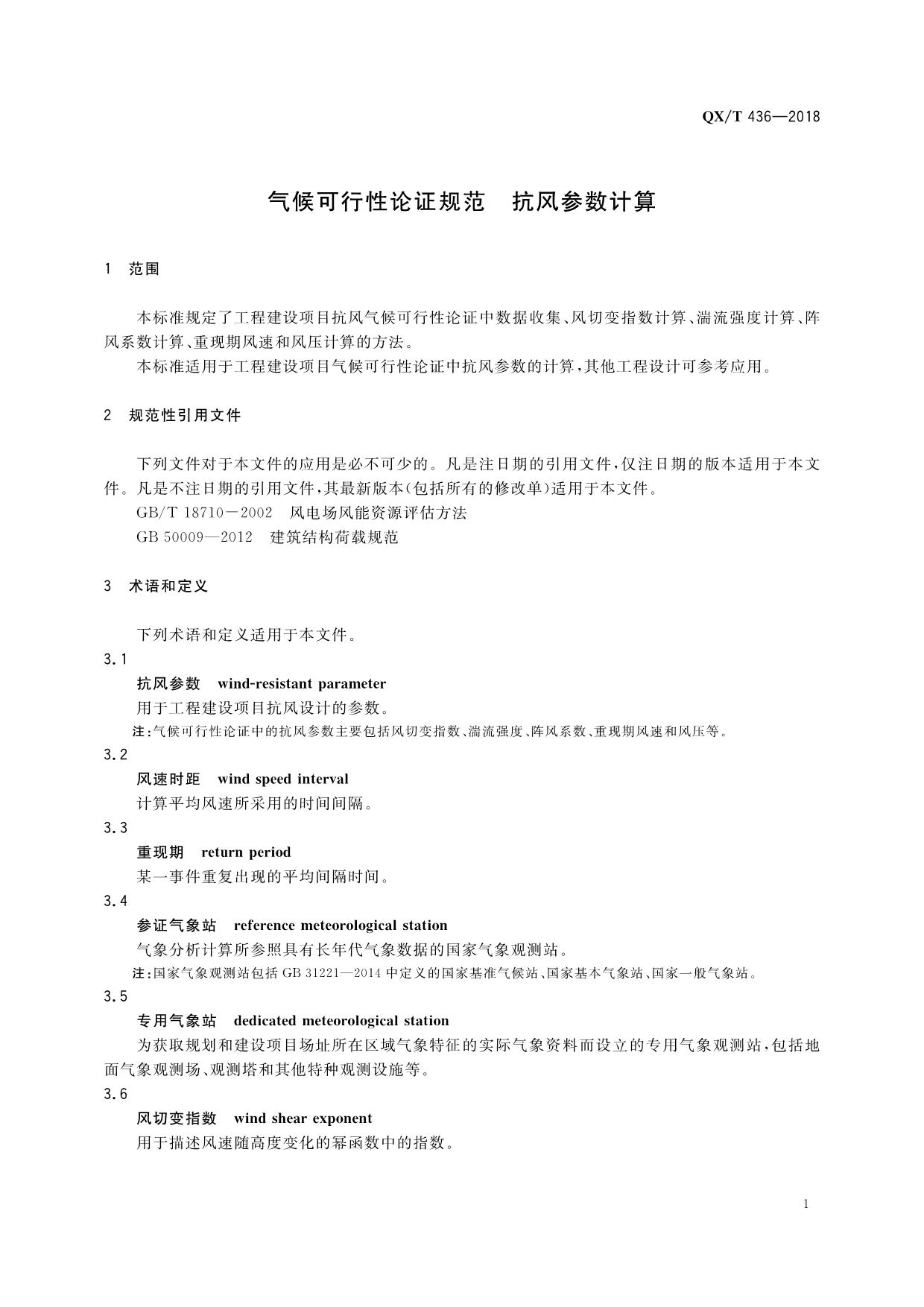 QX/T 436—2018

气候可行性论证规范　抗风参数计算

1　范围

本标准规定了工程建设项目抗风气候可行性论证中数据收集、风切变指数计算、湍流强度计算、阵风系数计算、重现期风速和风压计算的方法。

本标准适用于工程建设项目气候可行性论证中抗风参数的计算，其他工程设计可参考应用。

2　规范性引用文件

下列文件对于本文件的应用是必不可少的。凡是注日期的引用文件，仅注日期的版本适用于本文件。凡是不注日期的引用文件，其最新版本(包括所有的修改单)适用于本文件。

GB/T 18710－2002　风电场风能资源评估方法

GB 50009—2012　建筑结构荷载规范

3　术语和定义

下列术语和定义适用于本文件。

3.1

抗风参数　wind-resistant parameter

用于工程建设项目抗风设计的参数。

注：气候可行性论证中的抗风参数主要包括风切变指数、湍流强度、阵风系数、重现期风速和风压等。

3.2

风速时距　wind speed interval

计算平均风速所采用的时间间隔。

3.3

重现期　return period

某一事件重复出现的平均间隔时间。

3.4

参证气象站　reference meteorological station

气象分析计算所参照具有长年代气象数据的国家气象观测站。

注：国家气象观测站包括 GB 31221—2014 中定义的国家基准气候站、国家基本气象站、国家一般气象站。

3.5

专用气象站　dedicated meteorological station

为获取规划和建设项目场址所在区域气象特征的实际气象资料而设立的专用气象观测站，包括地面气象观测场、观测塔和其他特种观测设施等。

3.6

风切变指数　wind shear exponent

用于描述风速随高度变化的幂函数中的指数。

1